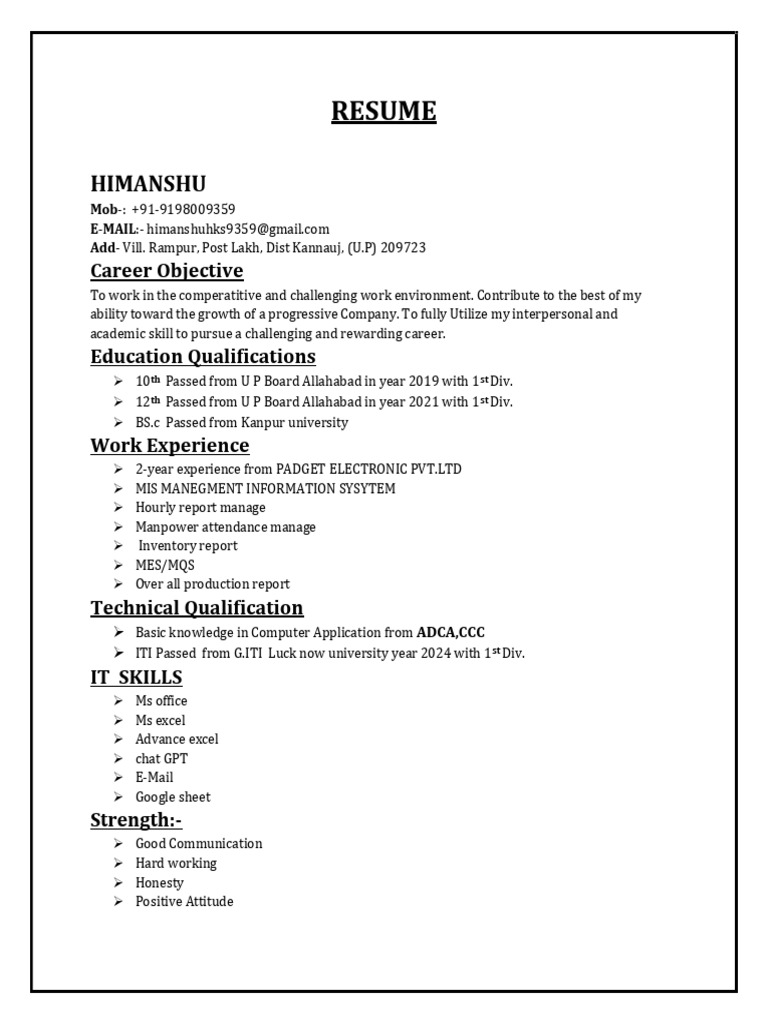 RESUME

HIMANSHU
Mob-: +91-9198009359
E-MAIL:- himanshuhks9359@gmail.com
Add- Vill. Rampur, Post Lakh, Dist Kannauj, (U.P) 209723

Career Objective
To work in the comperatitive and challenging work environment. Contribute to the best of my ability toward the growth of a progressive Company. To fully Utilize my interpersonal and academic skill to pursue a challenging and rewarding career.

Education Qualifications
➢ 10th Passed from U P Board Allahabad in year 2019 with 1st Div.
➢ 12th Passed from U P Board Allahabad in year 2021 with 1st Div.
➢ BS.c Passed from Kanpur university

Work Experience
➢ 2-year experience from PADGET ELECTRONIC PVT.LTD
➢ MIS MANEGMENT INFORMATION SYSYTEM
➢ Hourly report manage
➢ Manpower attendance manage
➢ Inventory report
➢ MES/MQS
➢ Over all production report

Technical Qualification
➢ Basic knowledge in Computer Application from ADCA,CCC
➢ ITI Passed from G.ITI Luck now university year 2024 with 1st Div.

IT SKILLS
➢ Ms office
➢ Ms excel
➢ Advance excel
➢ chat GPT
➢ E-Mail
➢ Google sheet

Strength:-
➢ Good Communication
➢ Hard working
➢ Honesty
➢ Positive Attitude